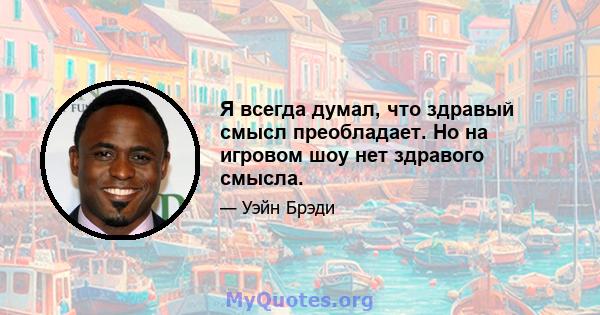 Я всегда думал, что здравый смысл преобладает. Но на игровом шоу нет здравого смысла.

— Уэйн Брэди

MyQuotes.org